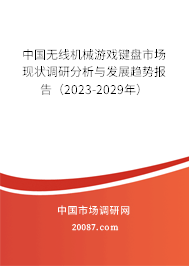 中国无线机械游戏键盘市场现状调研分析与发展趋势报告（2023-2029年）

中国市场调研网

20087.com